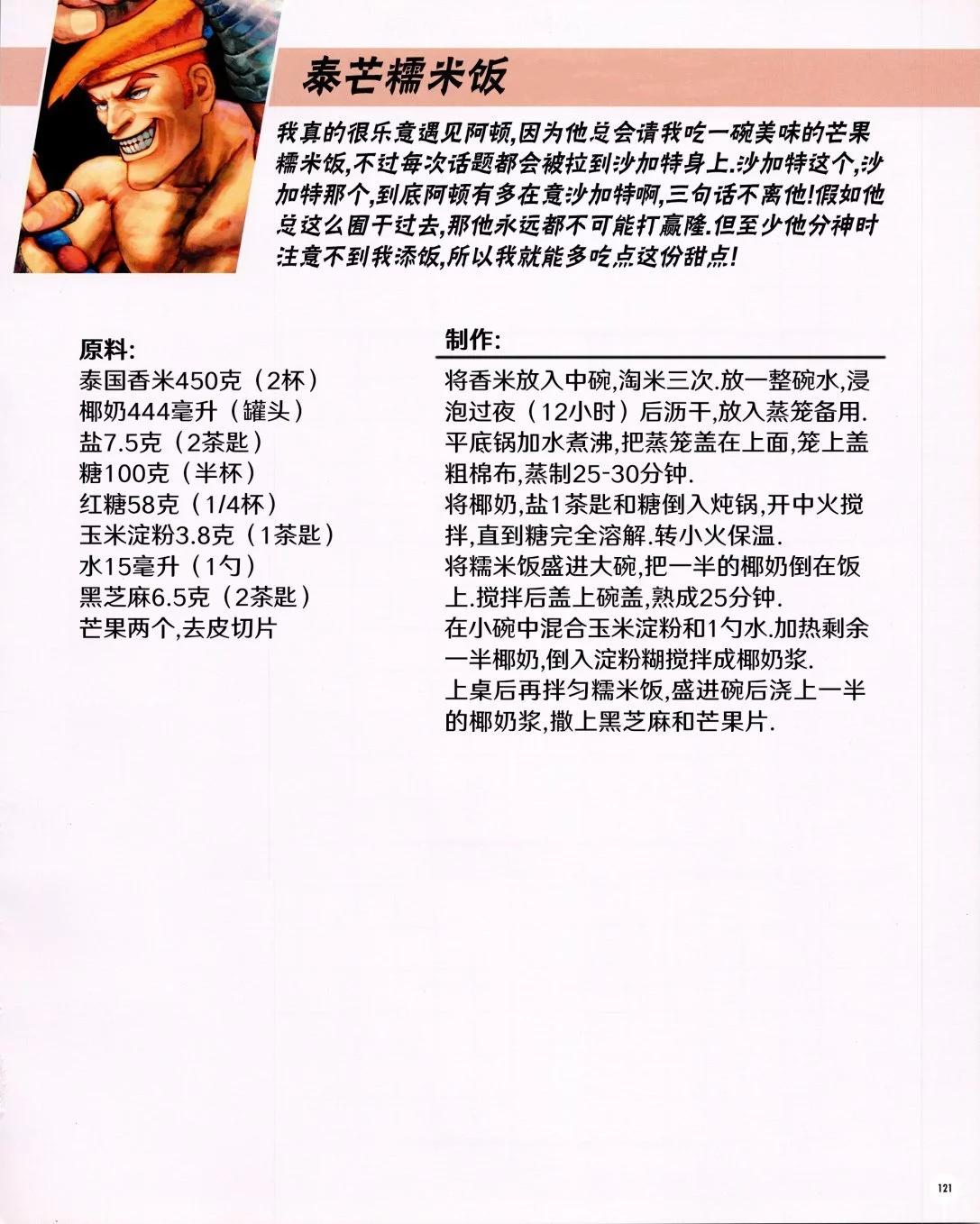 泰芒糯米饭

我真的很乐意遇见阿顿,因为他总会请我吃一碗美味的芒果糯米饭,不过每次话题都会被拉到沙加特身上.沙加特这个,沙加特那个,到底阿顿有多在意沙加特啊,三句话不离他!假如他总这么囿于过去,那他永远都不可能打赢隆.但至少他分神时注意不到我添饭,所以我就能多吃点这份甜点!

原料:
泰国香米450克（2杯）
椰奶444毫升（罐头）
盐7.5克（2茶匙）
糖100克（半杯）
红糖58克（1/4杯）
玉米淀粉3.8克（1茶匙）
水15毫升（1勺）
黑芝麻6.5克（2茶匙）
芒果两个,去皮切片

制作:
将香米放入中碗,淘米三次.放一整碗水,浸泡过夜（12小时）后沥干,放入蒸笼备用.
平底锅加水煮沸,把蒸笼盖在上面,笼上盖粗棉布,蒸制25-30分钟.
将椰奶,盐1茶匙和糖倒入炖锅,开中火搅拌,直到糖完全溶解.转小火保温.
将糯米饭盛进大碗,把一半的椰奶倒在饭上.搅拌后盖上碗盖,熟成25分钟.
在小碗中混合玉米淀粉和1勺水.加热剩余一半椰奶,倒入淀粉糊搅拌成椰奶浆.
上桌后再拌匀糯米饭,盛进碗后浇上一半的椰奶浆,撒上黑芝麻和芒果片.

121